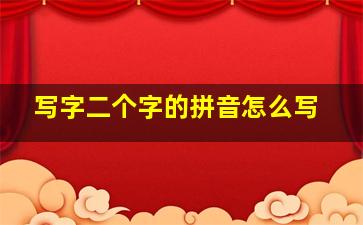 写字二个字的拼音怎么写